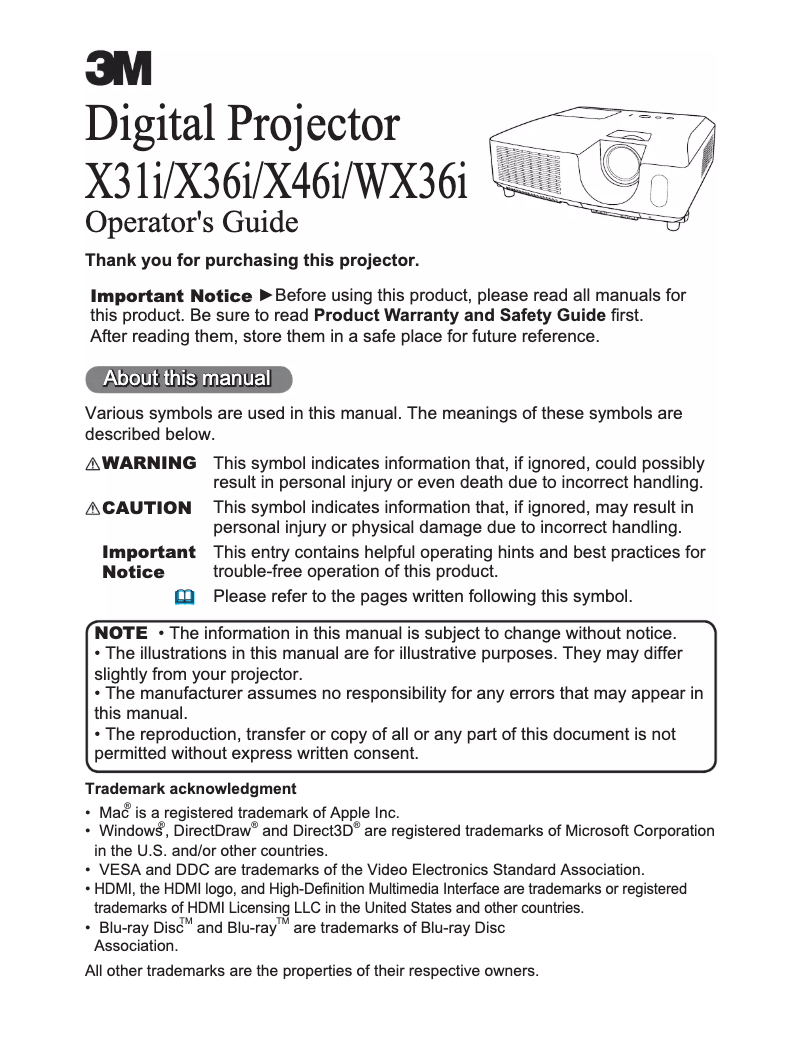 3M

Digital Projector
X31i/X36i/X46i/WX36i
Operator's Guide

Thank you for purchasing this projector.

Important Notice ►Before using this product, please read all manuals for this product. Be sure to read Product Warranty and Safety Guide first. After reading them, store them in a safe place for future reference.

About this manual

Various symbols are used in this manual. The meanings of these symbols are described below.

⚠WARNING This symbol indicates information that, if ignored, could possibly result in personal injury or even death due to incorrect handling.

⚠CAUTION This symbol indicates information that, if ignored, may result in personal injury or physical damage due to incorrect handling.

Important Notice This entry contains helpful operating hints and best practices for trouble-free operation of this product.

Please refer to the pages written following this symbol.

NOTE • The information in this manual is subject to change without notice.
• The illustrations in this manual are for illustrative purposes. They may differ slightly from your projector.
• The manufacturer assumes no responsibility for any errors that may appear in this manual.
• The reproduction, transfer or copy of all or any part of this document is not permitted without express written consent.

Trademark acknowledgment
• Mac® is a registered trademark of Apple Inc.
• Windows®, DirectDraw® and Direct3D® are registered trademarks of Microsoft Corporation in the U.S. and/or other countries.
• VESA and DDC are trademarks of the Video Electronics Standard Association.
• HDMI, the HDMI logo, and High-Definition Multimedia Interface are trademarks or registered trademarks of HDMI Licensing LLC in the United States and other countries.
• Blu-ray Disc™ and Blu-ray™ are trademarks of Blu-ray Disc Association.

All other trademarks are the properties of their respective owners.